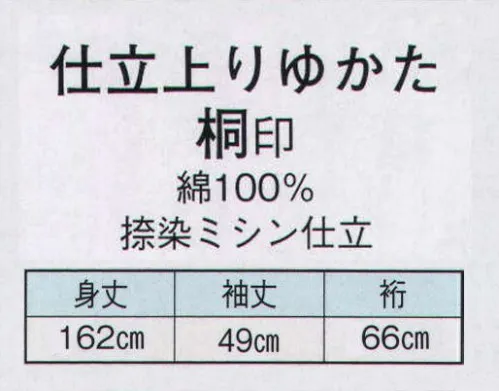 仕立上りゆかた
桐印
綿100%
捺染ミシン仕立

| 身丈 | 袖丈 | 裄 |
|---|---|---|
| 162cm | 49cm | 66cm |